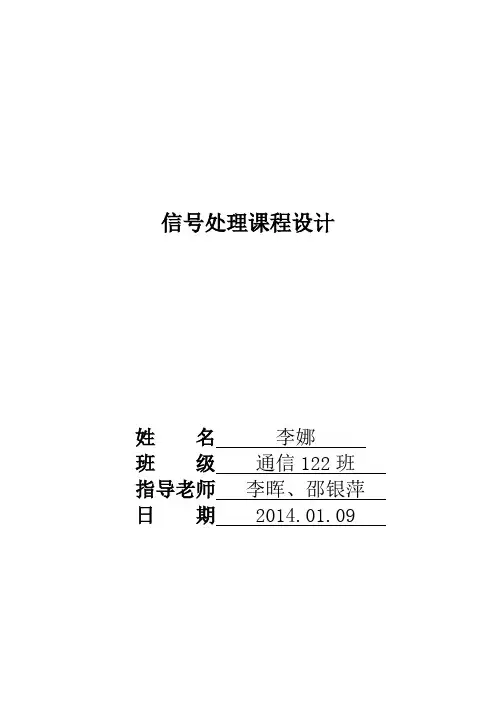 信号处理课程设计

姓 名 李娜

班 级 通信122班

指导老师 李晖、邵银萍

日 期 2014.01.09